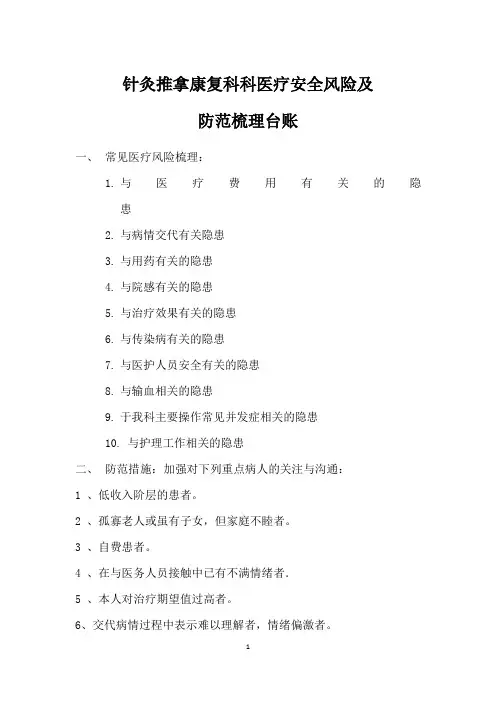 针灸推拿康复科科医疗安全风险及

防范梳理台账

一、 常见医疗风险梳理：

1. 与医疗费用有关的隐患

2. 与病情交代有关隐患

3. 与用药有关的隐患

4. 与院感有关的隐患

5. 与治疗效果有关的隐患

6. 与传染病有关的隐患

7. 与医护人员安全有关的隐患

8. 与输血相关的隐患

9. 于我科主要操作常见并发症相关的隐患

10. 与护理工作相关的隐患

二、 防范措施：加强对下列重点病人的关注与沟通：

1 、低收入阶层的患者。

2 、孤寡老人或虽有子女，但家庭不睦者。

3 、自费患者。

4 、在与医务人员接触中已有不满情绪者.

5 、本人对治疗期望值过高者。

6、交代病情过程中表示难以理解者，情绪偏激者。

1